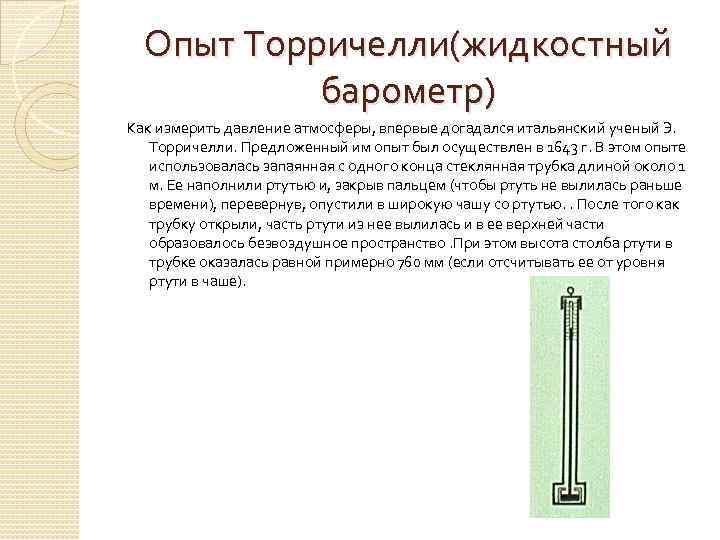 Опыт Торричелли(жидкостный барометр)

Как измерить давление атмосферы, впервые догадался итальянский ученый Э. Торричелли. Предложенный им опыт был осуществлен в 1643 г. В этом опыте использовалась запаянная с одного конца стеклянная трубка длиной около 1 м. Ее наполнили ртутью и, закрыв пальцем (чтобы ртуть не вылилась раньше времени), перевернув, опустили в широкую чашу со ртутью. . После того как трубку открыли, часть ртути из нее вылилась и в ее верхней части образовалось безвоздушное пространство .При этом высота столба ртути в трубке оказалась равной примерно 760 мм (если отсчитывать ее от уровня ртути в чаше).